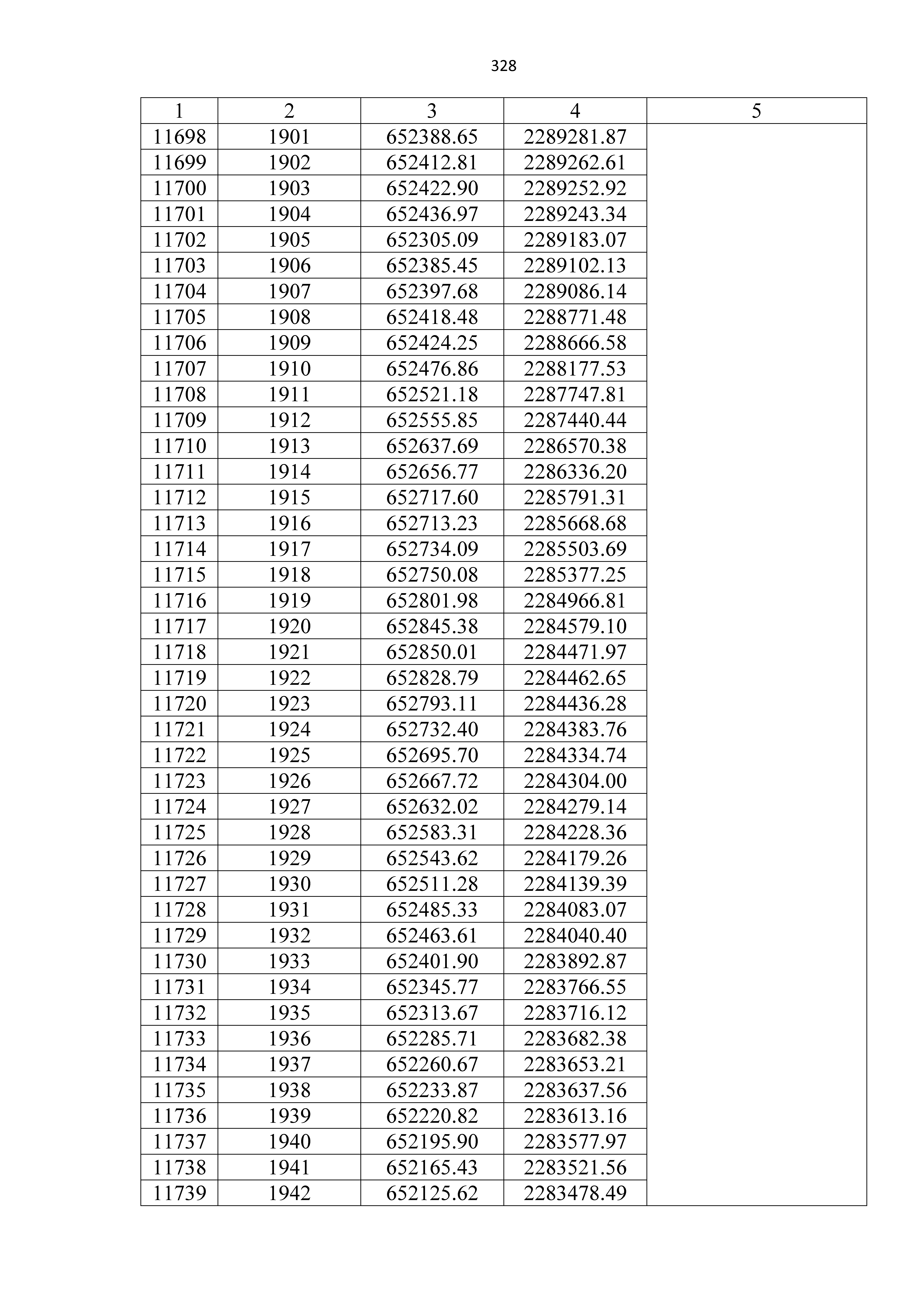 328

| 1 | 2 | 3 | 4 | 5 |
|---|---|---|---|---|
| 11698 | 1901 | 652388.65 | 2289281.87 | |
| 11699 | 1902 | 652412.81 | 2289262.61 | |
| 11700 | 1903 | 652422.90 | 2289252.92 | |
| 11701 | 1904 | 652436.97 | 2289243.34 | |
| 11702 | 1905 | 652305.09 | 2289183.07 | |
| 11703 | 1906 | 652385.45 | 2289102.13 | |
| 11704 | 1907 | 652397.68 | 2289086.14 | |
| 11705 | 1908 | 652418.48 | 2288771.48 | |
| 11706 | 1909 | 652424.25 | 2288666.58 | |
| 11707 | 1910 | 652476.86 | 2288177.53 | |
| 11708 | 1911 | 652521.18 | 2287747.81 | |
| 11709 | 1912 | 652555.85 | 2287440.44 | |
| 11710 | 1913 | 652637.69 | 2286570.38 | |
| 11711 | 1914 | 652656.77 | 2286336.20 | |
| 11712 | 1915 | 652717.60 | 2285791.31 | |
| 11713 | 1916 | 652713.23 | 2285668.68 | |
| 11714 | 1917 | 652734.09 | 2285503.69 | |
| 11715 | 1918 | 652750.08 | 2285377.25 | |
| 11716 | 1919 | 652801.98 | 2284966.81 | |
| 11717 | 1920 | 652845.38 | 2284579.10 | |
| 11718 | 1921 | 652850.01 | 2284471.97 | |
| 11719 | 1922 | 652828.79 | 2284462.65 | |
| 11720 | 1923 | 652793.11 | 2284436.28 | |
| 11721 | 1924 | 652732.40 | 2284383.76 | |
| 11722 | 1925 | 652695.70 | 2284334.74 | |
| 11723 | 1926 | 652667.72 | 2284304.00 | |
| 11724 | 1927 | 652632.02 | 2284279.14 | |
| 11725 | 1928 | 652583.31 | 2284228.36 | |
| 11726 | 1929 | 652543.62 | 2284179.26 | |
| 11727 | 1930 | 652511.28 | 2284139.39 | |
| 11728 | 1931 | 652485.33 | 2284083.07 | |
| 11729 | 1932 | 652463.61 | 2284040.40 | |
| 11730 | 1933 | 652401.90 | 2283892.87 | |
| 11731 | 1934 | 652345.77 | 2283766.55 | |
| 11732 | 1935 | 652313.67 | 2283716.12 | |
| 11733 | 1936 | 652285.71 | 2283682.38 | |
| 11734 | 1937 | 652260.67 | 2283653.21 | |
| 11735 | 1938 | 652233.87 | 2283637.56 | |
| 11736 | 1939 | 652220.82 | 2283613.16 | |
| 11737 | 1940 | 652195.90 | 2283577.97 | |
| 11738 | 1941 | 652165.43 | 2283521.56 | |
| 11739 | 1942 | 652125.62 | 2283478.49 | |